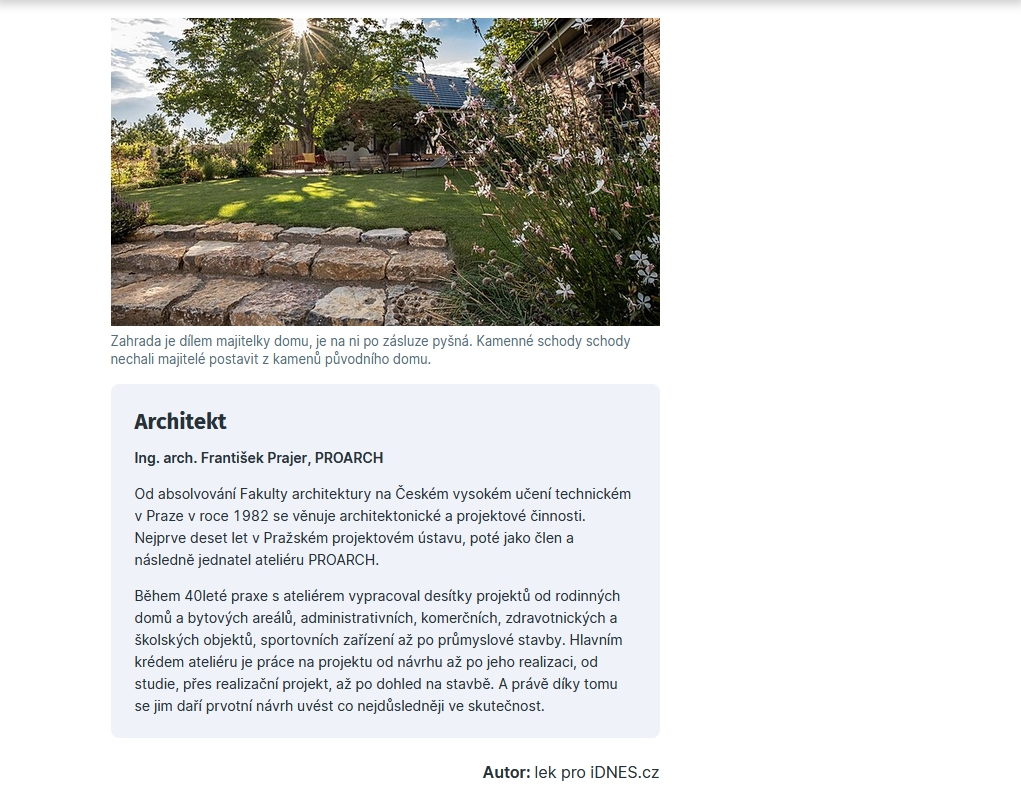 Zahrada je dílem majitelky domu, je na ni po zásluze pyšná. Kamenné schody schody nechali majitelé postavit z kamenů původního domu.

Architekt

Ing. arch. František Prajer, PROARCH

Od absolvování Fakulty architektury na Českém vysokém učení technickém v Praze v roce 1982 se věnuje architektonické a projektové činnosti. Nejprve deset let v Pražském projektovém ústavu, poté jako člen a následně jednatel ateliéru PROARCH.

Během 40leté praxe s ateliérem vypracoval desítky projektů od rodinných domů a bytových areálů, administrativních, komerčních, zdravotnických a školských objektů, sportovních zařízení až po průmyslové stavby. Hlavním krédem ateliéru je práce na projektu od návrhu až po jeho realizaci, od studie, přes realizační projekt, až po dohled na stavbě. A právě díky tomu se jim daří prvotní návrh uvést co nejdůsledněji ve skutečnost.

Autor: lek pro iDNES.cz